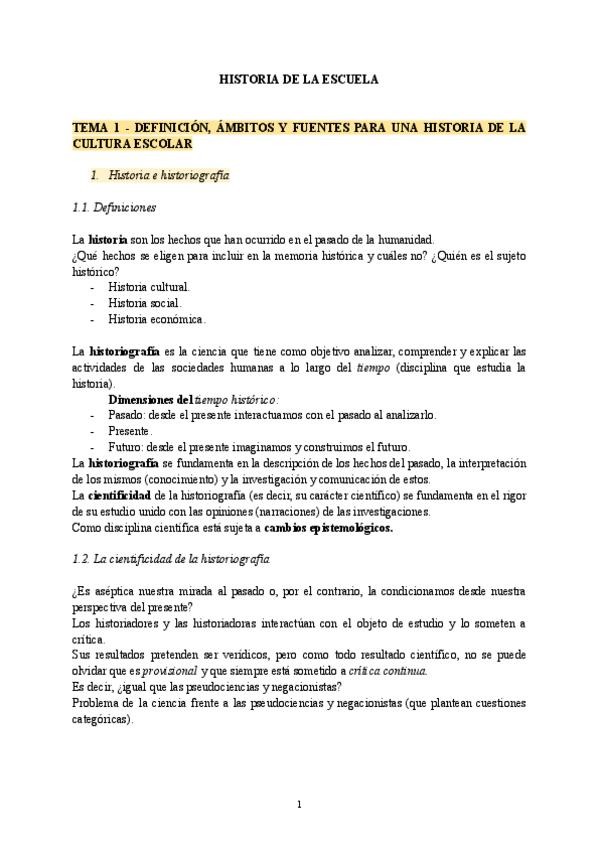 HISTORIA DE LA ESCUELA

TEMA 1 - DEFINICIÓN, ÁMBITOS Y FUENTES PARA UNA HISTORIA DE LA CULTURA ESCOLAR

1. Historia e historiografía

1.1. Definiciones

La historia son los hechos que han ocurrido en el pasado de la humanidad.
¿Qué hechos se eligen para incluir en la memoria histórica y cuáles no? ¿Quién es el sujeto histórico?
- Historia cultural.
- Historia social.
- Historia económica.

La historiografía es la ciencia que tiene como objetivo analizar, comprender y explicar las actividades de las sociedades humanas a lo largo del tiempo (disciplina que estudia la historia).
Dimensiones del tiempo histórico:
- Pasado: desde el presente interactuamos con el pasado al analizarlo.
- Presente.
- Futuro: desde el presente imaginamos y construimos el futuro.
La historiografía se fundamenta en la descripción de los hechos del pasado, la interpretación de los mismos (conocimiento) y la investigación y comunicación de estos.
La cientificidad de la historiografía (es decir, su carácter científico) se fundamenta en el rigor de su estudio unido con las opiniones (narraciones) de las investigaciones.
Como disciplina científica está sujeta a cambios epistemológicos.

1.2. La cientificidad de la historiografía

¿Es aséptica nuestra mirada al pasado o, por el contrario, la condicionamos desde nuestra perspectiva del presente?
Los historiadores y las historiadoras interactúan con el objeto de estudio y lo someten a crítica.
Sus resultados pretenden ser verídicos, pero como todo resultado científico, no se puede olvidar que es provisional y que siempre está sometido a crítica continua.
Es decir, ¿igual que las pseudociencias y negacionistas?
Problema de la ciencia frente a las pseudociencias y negacionistas (que plantean cuestiones categóricas).

1